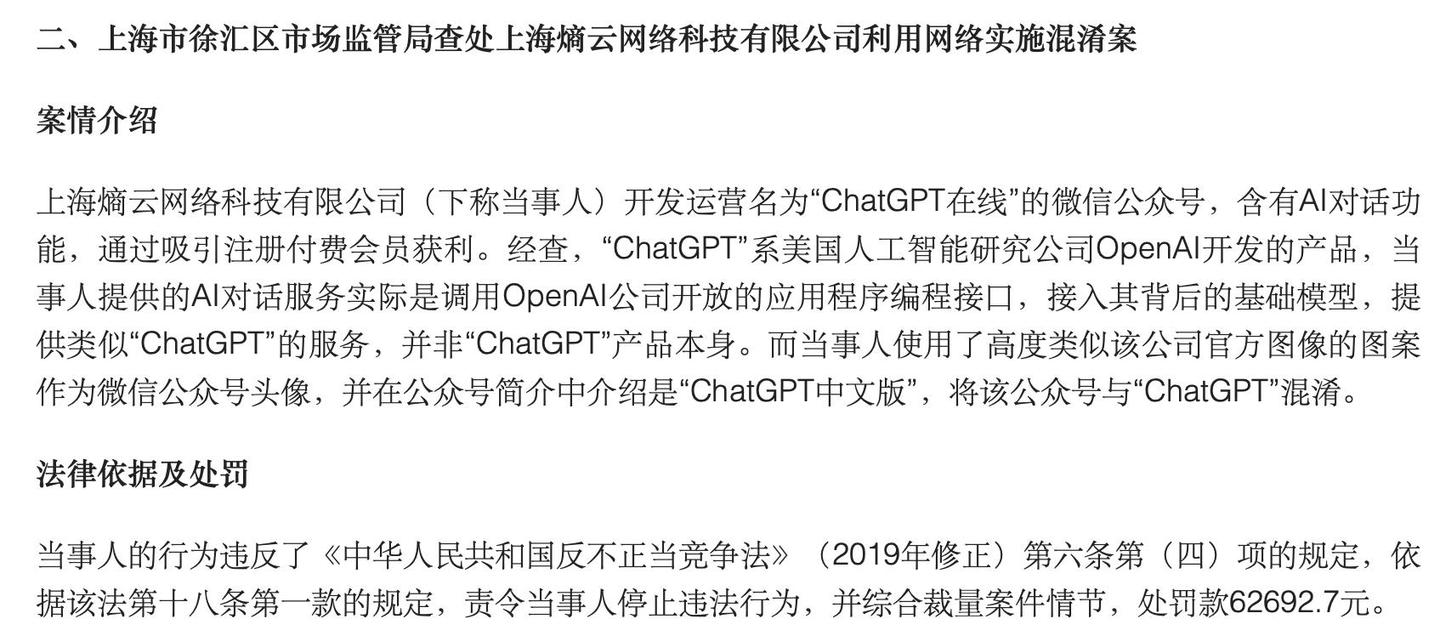 二、上海市徐汇区市场监管局查处上海熵云网络科技有限公司利用网络实施混淆案

案情介绍

上海熵云网络科技有限公司（下称当事人）开发运营名为“ChatGPT在线”的微信公众号，含有AI对话功能，通过吸引注册付费会员获利。经查，“ChatGPT”系美国人工智能研究公司OpenAI开发的产品，当事人提供的AI对话服务实际是调用OpenAI公司开放的应用程序编程接口，接入其背后的基础模型，提供类似“ChatGPT”的服务，并非“ChatGPT”产品本身。而当事人使用了高度类似该公司官方图像的图案作为微信公众号头像，并在公众号简介中介绍是“ChatGPT中文版”，将该公众号与“ChatGPT”混淆。

法律依据及处罚

当事人的行为违反了《中华人民共和国反不正当竞争法》（2019年修正）第六条第（四）项的规定，依据该法第十八条第一款的规定，责令当事人停止违法行为，并综合裁量案件情节，处罚款62692.7元。